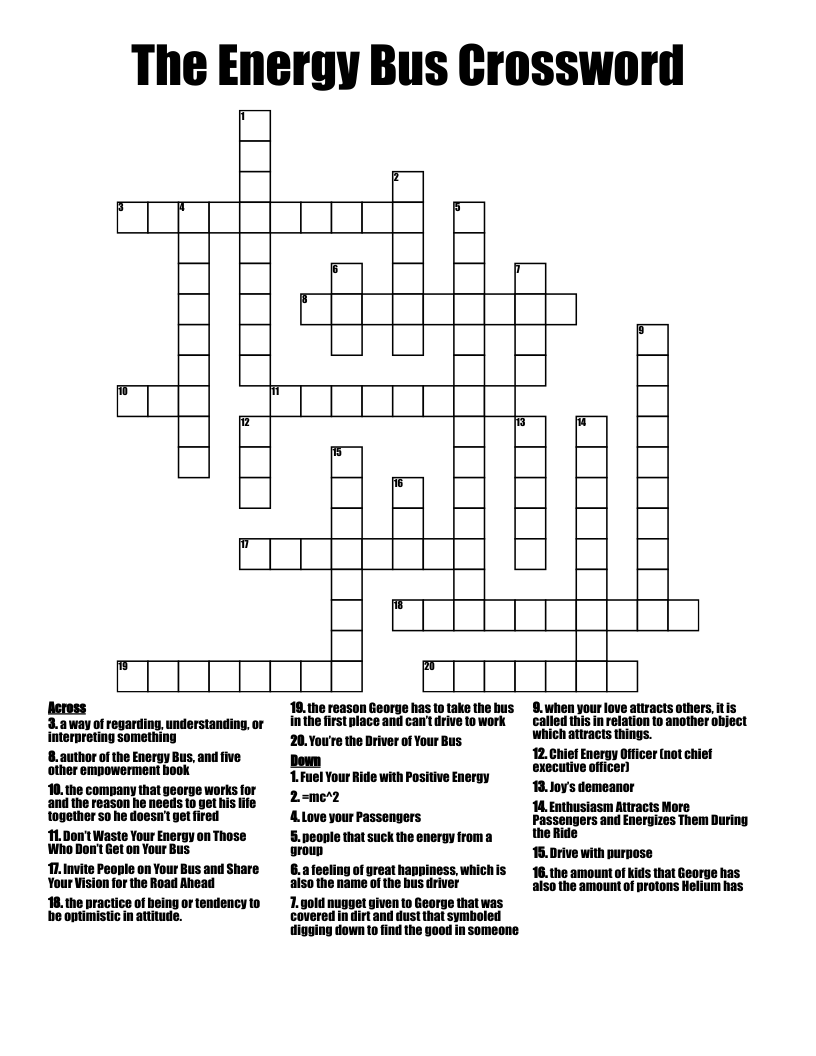 The Energy Bus Crossword

1
2
3
4
5
6
7
8
9
10
11
12
13
14
15
16
17
18
19
20

Across
3. a way of regarding, understanding, or interpreting something
8. author of the Energy Bus, and five other empowerment book
10. the company that george works for and the reason he needs to get his life together so he doesn't get fired
11. Don't Waste Your Energy on Those Who Don't Get on Your Bus
17. Invite People on Your Bus and Share Your Vision for the Road Ahead
18. the practice of being or tendency to be optimistic in attitude.
19. the reason George has to take the bus in the first place and can't drive to work
20. You're the Driver of Your Bus

Down
1. Fuel Your Ride with Positive Energy
2. =mc^2
4. Love your Passengers
5. people that suck the energy from a group
6. a feeling of great happiness, which is also the name of the bus driver
7. gold nugget given to George that was covered in dirt and dust that symboled digging down to find the good in someone
9. when your love attracts others, it is called this in relation to another object which attracts things.
12. Chief Energy Officer (not chief executive officer)
13. Joy's demeanor
14. Enthusiasm Attracts More Passengers and Energizes Them During the Ride
15. Drive with purpose
16. the amount of kids that George has also the amount of protons Helium has